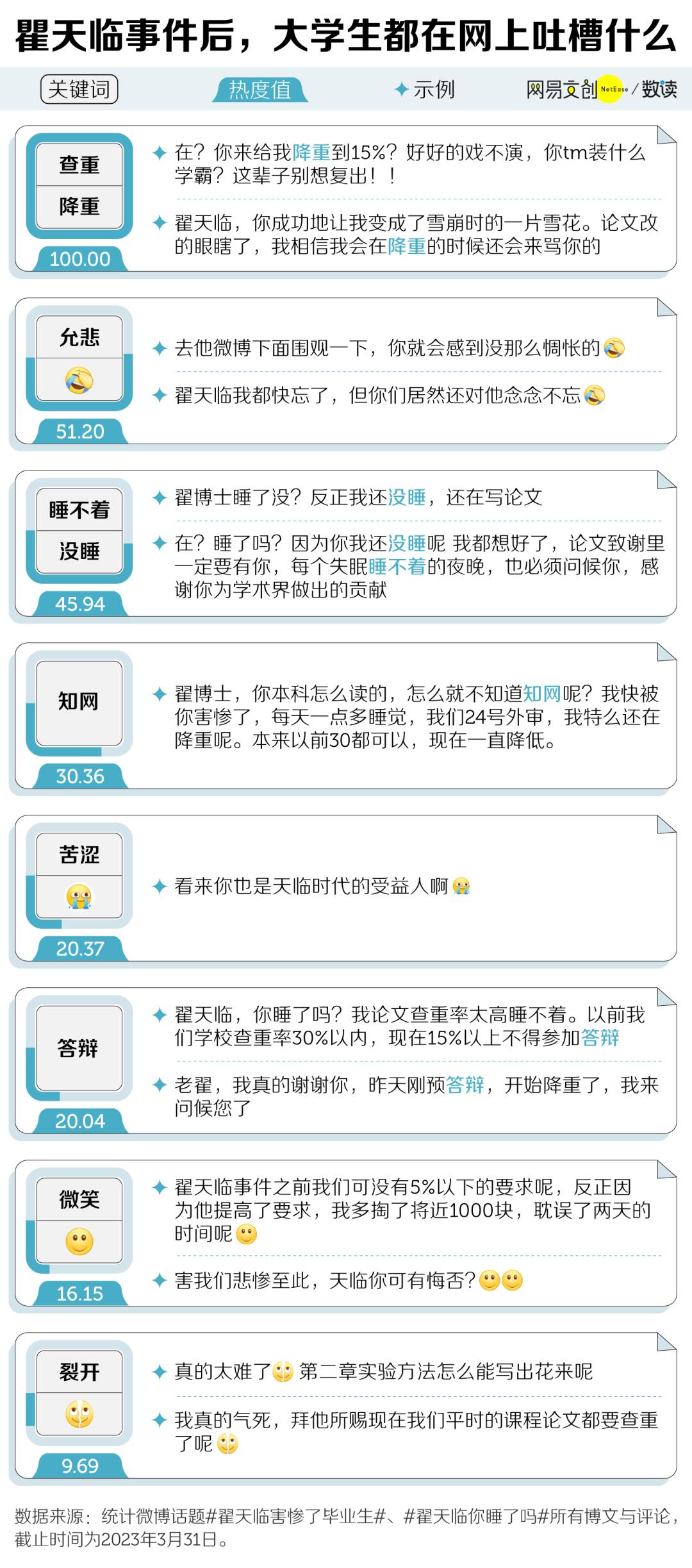 翟天临事件后，大学生都在网上吐槽什么

关键词 热度值 ✦示例 网易文创 NetEase / 数读

查重
降重
100.00

✦ 在？你来给我降重到15%？好好的戏不演，你tm装什么学霸？这辈子别想复出！！

✦ 翟天临，你成功地让我变成了雪崩时的一片雪花。论文改的眼瞎了，我相信我会在降重的时候还会来骂你的

允悲
51.20

✦ 去他微博下面围观一下，你就会感到没那么惆怅的

✦ 翟天临我都快忘了，但你们居然还对他念念不忘

睡不着
没睡
45.94

✦ 翟博士睡了没？反正我还没睡，还在写论文

✦ 在？睡了吗？因为你我还没睡呢 我都想好了，论文致谢里一定要有你，每个失眠睡不着的夜晚，也必须问候你，感谢你为学术界做出的贡献

知网
30.36

✦ 翟博士，你本科怎么读的，怎么就不知道知网呢？我快被你害惨了，每天一点多睡觉，我们24号外审，我特么还在降重呢。本来以前30都可以，现在一直降低。

苦涩
20.37

✦ 看来你也是天临时代的受益人啊

答辩
20.04

✦ 翟天临，你睡了吗？我论文查重率太高睡不着。以前我们学校查重率30%以内，现在15%以上不得参加答辩

✦ 老翟，我真的谢谢你，昨天刚预答辩，开始降重了，我来问候您了

微笑
16.15

✦ 翟天临事件之前我们可没有5%以下的要求呢，反正因为他提高了要求，我多掏了将近1000块，耽误了两天的时间呢

✦ 害我们悲惨至此，天临你可有悔否？

裂开
9.69

✦ 真的太难了 第二章实验方法怎么能写出花来呢

✦ 我真的气死，拜他所赐现在我们平时的课程论文都要查重了呢

数据来源：统计微博话题#翟天临害惨了毕业生#、#翟天临你睡了吗#所有博文与评论，截止时间为2023年3月31日。